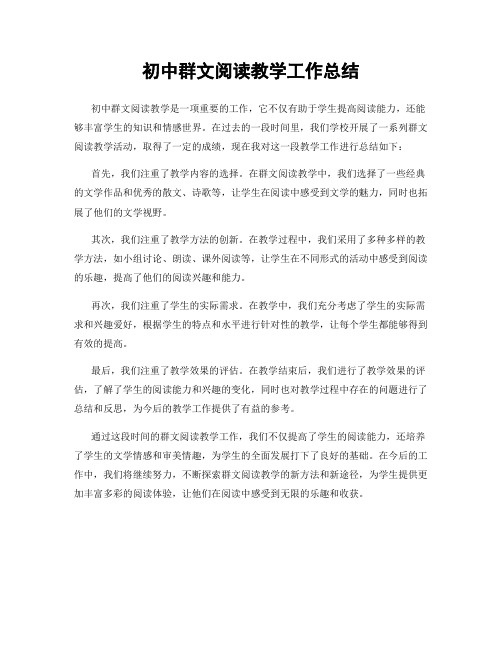 初中群文阅读教学工作总结

初中群文阅读教学是一项重要的工作，它不仅有助于学生提高阅读能力，还能够丰富学生的知识和情感世界。在过去的一段时间里，我们学校开展了一系列群文阅读教学活动，取得了一定的成绩，现在我对这一段教学工作进行总结如下：

首先，我们注重了教学内容的选择。在群文阅读教学中，我们选择了一些经典的文学作品和优秀的散文、诗歌等，让学生在阅读中感受到文学的魅力，同时也拓展了他们的文学视野。

其次，我们注重了教学方法的创新。在教学过程中，我们采用了多种多样的教学方法，如小组讨论、朗读、课外阅读等，让学生在不同形式的活动中感受到阅读的乐趣，提高了他们的阅读兴趣和能力。

再次，我们注重了学生的实际需求。在教学中，我们充分考虑了学生的实际需求和兴趣爱好，根据学生的特点和水平进行针对性的教学，让每个学生都能够得到有效的提高。

最后，我们注重了教学效果的评估。在教学结束后，我们进行了教学效果的评估，了解了学生的阅读能力和兴趣的变化，同时也对教学过程中存在的问题进行了总结和反思，为今后的教学工作提供了有益的参考。

通过这段时间的群文阅读教学工作，我们不仅提高了学生的阅读能力，还培养了学生的文学情感和审美情趣，为学生的全面发展打下了良好的基础。在今后的工作中，我们将继续努力，不断探索群文阅读教学的新方法和新途径，为学生提供更加丰富多彩的阅读体验，让他们在阅读中感受到无限的乐趣和收获。